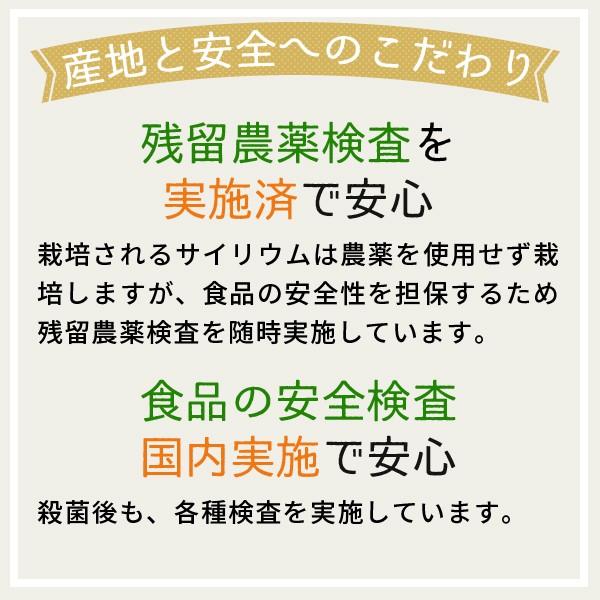 産地と安全へのこだわり

残留農薬検査を
実施済で安心

栽培されるサイリウムは農薬を使用せず栽培しますが、食品の安全性を担保するため残留農薬検査を随時実施しています。

食品の安全検査
国内実施で安心

殺菌後も、各種検査を実施しています。